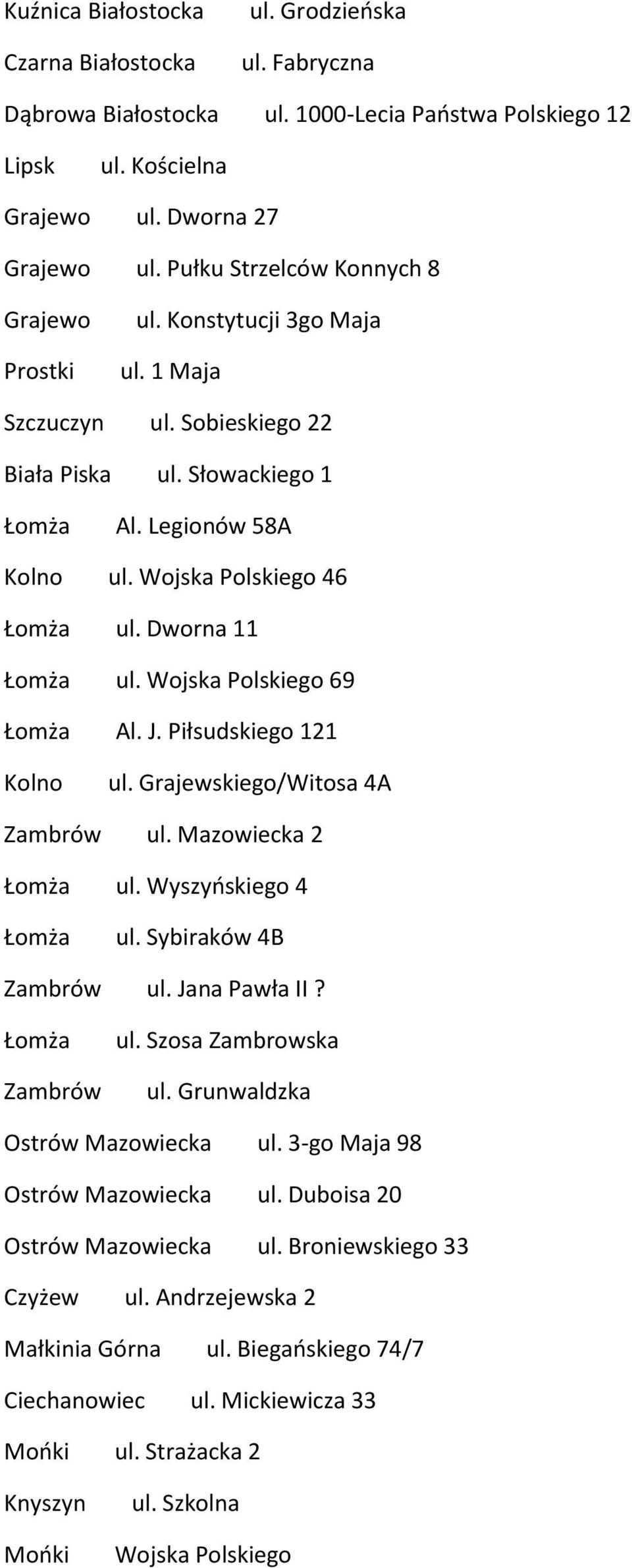 Kuźnica Białostocka ul. Grodzieńska

Czarna Białostocka ul. Fabryczna

Dąbrowa Białostocka ul. 1000-Lecia Państwa Polskiego 12

Lipsk ul. Kościelna

Grajewo ul. Dworna 27

Grajewo ul. Pułku Strzelców Konnych 8

Grajewo ul. Konstytucji 3go Maja

Prostki ul. 1 Maja

Szczuczyn ul. Sobieskiego 22

Biała Piska ul. Słowackiego 1

Łomża Al. Legionów 58A

Kolno ul. Wojska Polskiego 46

Łomża ul. Dworna 11

Łomża ul. Wojska Polskiego 69

Łomża Al. J. Piłsudskiego 121

Kolno ul. Grajewskiego/Witosa 4A

Zambrów ul. Mazowiecka 2

Łomża ul. Wyszyńskiego 4

Łomża ul. Sybiraków 4B

Zambrów ul. Jana Pawła II ?

Łomża ul. Szosa Zambrowska

Zambrów ul. Grunwaldzka

Ostrów Mazowiecka ul. 3-go Maja 98

Ostrów Mazowiecka ul. Duboisa 20

Ostrów Mazowiecka ul. Broniewskiego 33

Czyżew ul. Andrzejewska 2

Małkinia Górna ul. Biegańskiego 74/7

Ciechanowiec ul. Mickiewicza 33

Mońki ul. Strażacka 2

Knyszyn ul. Szkolna

Mońki Wojska Polskiego